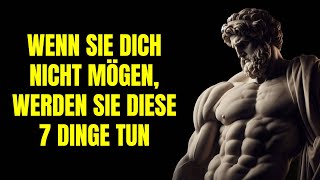 WENN SIE DICH NICHT MÖGEN, WERDEN SIE DIESE 7 DINGE TUN